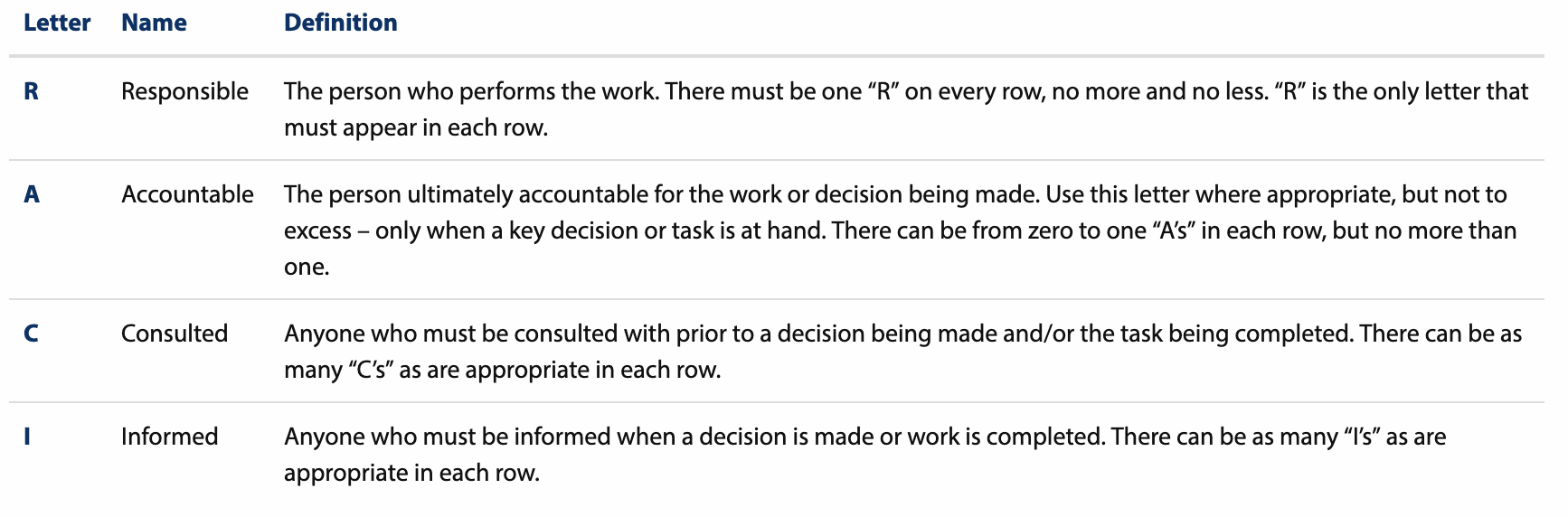 | Letter | Name | Definition |
|---|---|---|
| R | Responsible | The person who performs the work. There must be one “R” on every row, no more and no less. “R” is the only letter that must appear in each row. |
| A | Accountable | The person ultimately accountable for the work or decision being made. Use this letter where appropriate, but not to excess – only when a key decision or task is at hand. There can be from zero to one “A’s” in each row, but no more than one. |
| C | Consulted | Anyone who must be consulted with prior to a decision being made and/or the task being completed. There can be as many “C’s” as are appropriate in each row. |
| I | Informed | Anyone who must be informed when a decision is made or work is completed. There can be as many “I’s” as are appropriate in each row. |